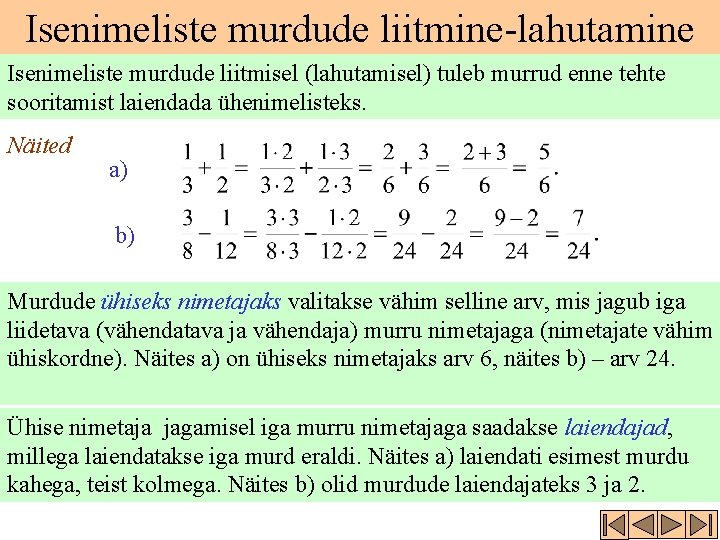 Isenimeliste murdude liitmine-lahutamine

Isenimeliste murdude liitmisel (lahutamisel) tuleb murrud enne tehte sooritamist laiendada ühenimelisteks.

Näited

a) $\frac{1}{3}+\frac{1}{2}=\frac{1\cdot 2}{3\cdot 2}+\frac{1\cdot 3}{2\cdot 3}=\frac{2}{6}+\frac{3}{6}=\frac{2+3}{6}=\frac{5}{6}.$

b) $\frac{3}{8}-\frac{1}{12}=\frac{3\cdot 3}{8\cdot 3}-\frac{1\cdot 2}{12\cdot 2}=\frac{9}{24}-\frac{2}{24}=\frac{9-2}{24}=\frac{7}{24}.$

Murdude ühiseks nimetajaks valitakse vähim selline arv, mis jagub iga liidetava (vähendatava ja vähendaja) murru nimetajaga (nimetajate vähim ühiskordne). Näites a) on ühiseks nimetajaks arv 6, näites b) – arv 24.

Ühise nimetaja jagamisel iga murru nimetajaga saadakse laiendajad, millega laiendatakse iga murd eraldi. Näites a) laiendati esimest murdu kahega, teist kolmega. Näites b) olid murdude laiendajateks 3 ja 2.